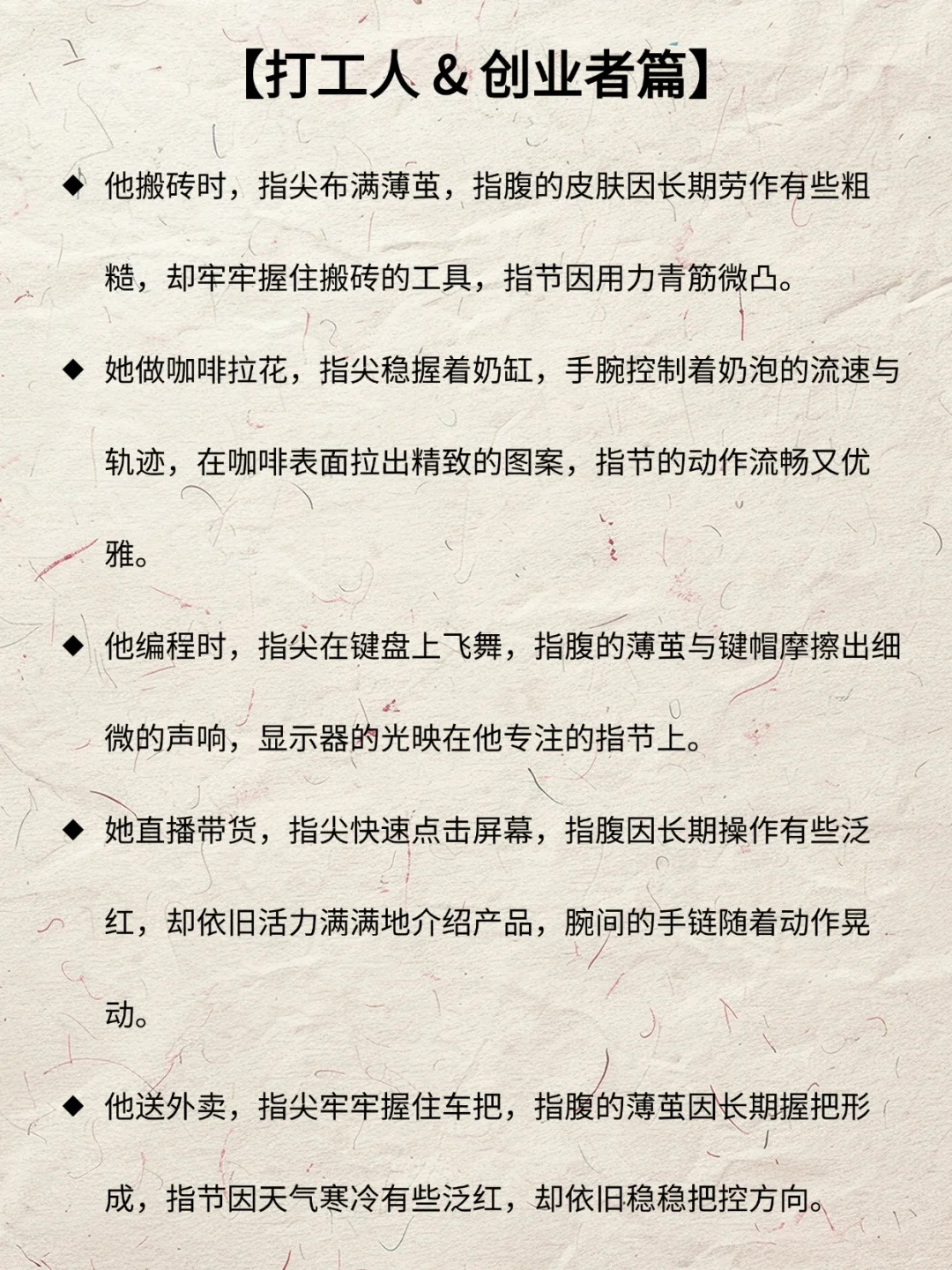 【打工人 & 创业者篇】

◆ 他搬砖时，指尖布满薄茧，指腹的皮肤因长期劳作有些粗糙，却牢牢握住搬砖的工具，指节因用力青筋微凸。

◆ 她做咖啡拉花，指尖稳握着奶缸，手腕控制着奶泡的流速与轨迹，在咖啡表面拉出精致的图案，指节的动作流畅又优雅。

◆ 他编程时，指尖在键盘上飞舞，指腹的薄茧与键帽摩擦出细微的声响，显示器的光映在他专注的指节上。

◆ 她直播带货，指尖快速点击屏幕，指腹因长期操作有些泛红，却依旧活力满满地介绍产品，腕间的手链随着动作晃动。

◆ 他送外卖，指尖牢牢握住车把，指腹的薄茧因长期握把形成，指节因天气寒冷有些泛红，却依旧稳稳把控方向。